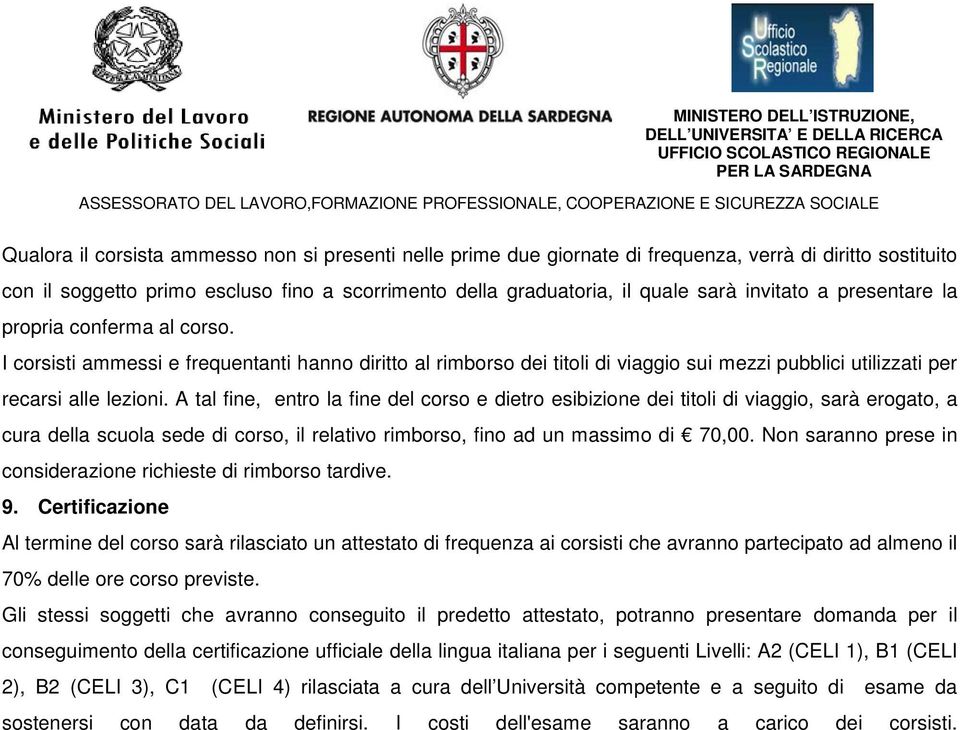 Ministero del Lavoro e delle Politiche Sociali

REGIONE AUTONOMA DELLA SARDEGNA

Ufficio Scolastico Regionale

MINISTERO DELL'ISTRUZIONE, DELL'UNIVERSITA' E DELLA RICERCA UFFICIO SCOLASTICO REGIONALE PER LA SARDEGNA

ASSESSORATO DEL LAVORO,FORMAZIONE PROFESSIONALE, COOPERAZIONE E SICUREZZA SOCIALE

Qualora il corsista ammesso non si presenti nelle prime due giornate di frequenza, verrà di diritto sostituito con il soggetto primo escluso fino a scorrimento della graduatoria, il quale sarà invitato a presentare la propria conferma al corso.
I corsisti ammessi e frequentanti hanno diritto al rimborso dei titoli di viaggio sui mezzi pubblici utilizzati per recarsi alle lezioni. A tal fine, entro la fine del corso e dietro esibizione dei titoli di viaggio, sarà erogato, a cura della scuola sede di corso, il relativo rimborso, fino ad un massimo di € 70,00. Non saranno prese in considerazione richieste di rimborso tardive.

9. Certificazione
Al termine del corso sarà rilasciato un attestato di frequenza ai corsisti che avranno partecipato ad almeno il 70% delle ore corso previste.
Gli stessi soggetti che avranno conseguito il predetto attestato, potranno presentare domanda per il conseguimento della certificazione ufficiale della lingua italiana per i seguenti Livelli: A2 (CELI 1), B1 (CELI 2), B2 (CELI 3), C1 (CELI 4) rilasciata a cura dell'Università competente e a seguito di esame da sostenersi con data da definirsi. I costi dell'esame saranno a carico dei corsisti.